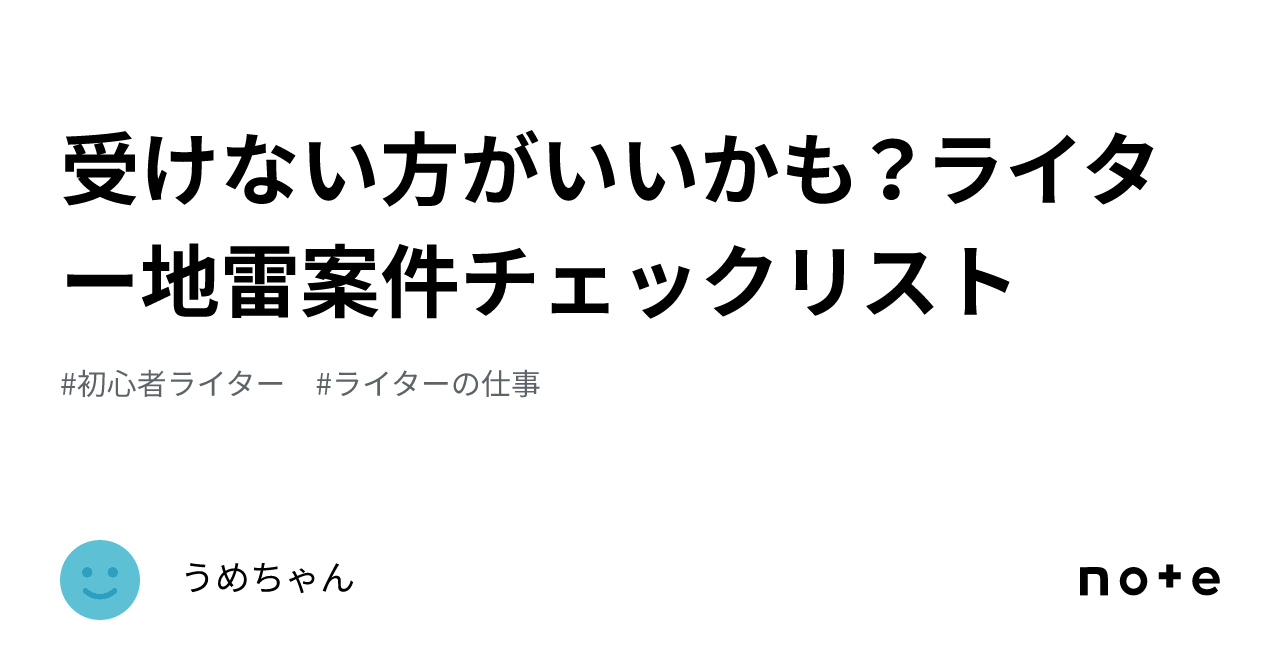 受けない方がいいかも？ライター地雷案件チェックリスト

#初心者ライター　#ライターの仕事

うめちゃん

note